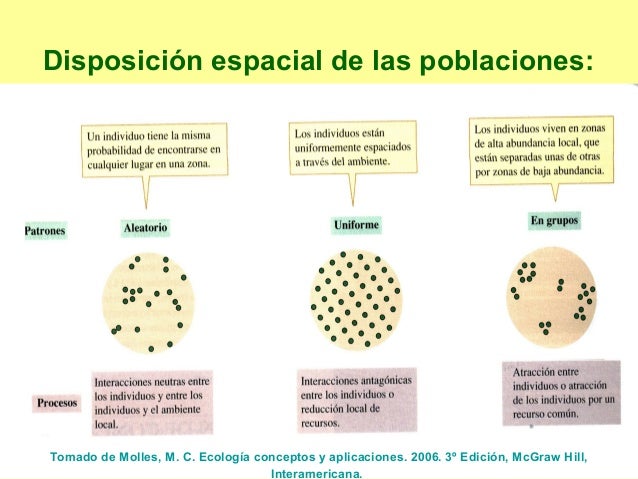 Disposición espacial de las poblaciones:

Un individuo tiene la misma probabilidad de encontrarse en cualquier lugar en una zona.

Los individuos están uniformemente espaciados a través del ambiente.

Los individuos viven en zonas de alta abundancia local, que están separadas unas de otras por zonas de baja abundancia.

Patrones

Aleatorio

Uniforme

En grupos

Procesos

Interacciones neutras entre los individuos y entre los individuos y el ambiente local.

Interacciones antagónicas entre los individuos o reducción local de recursos.

Atracción entre individuos o atracción de los individuos por un recurso común.

Tomado de Molles, M. C. Ecología conceptos y aplicaciones. 2006. 3º Edición, McGraw Hill, Interamericana.